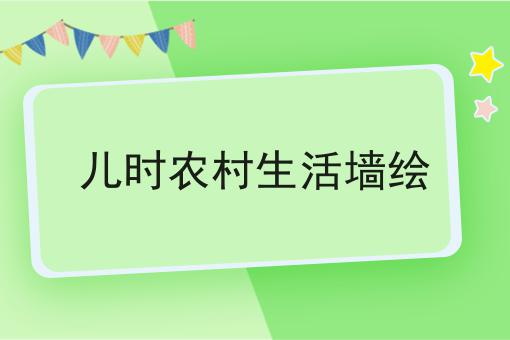 儿时农村生活墙绘